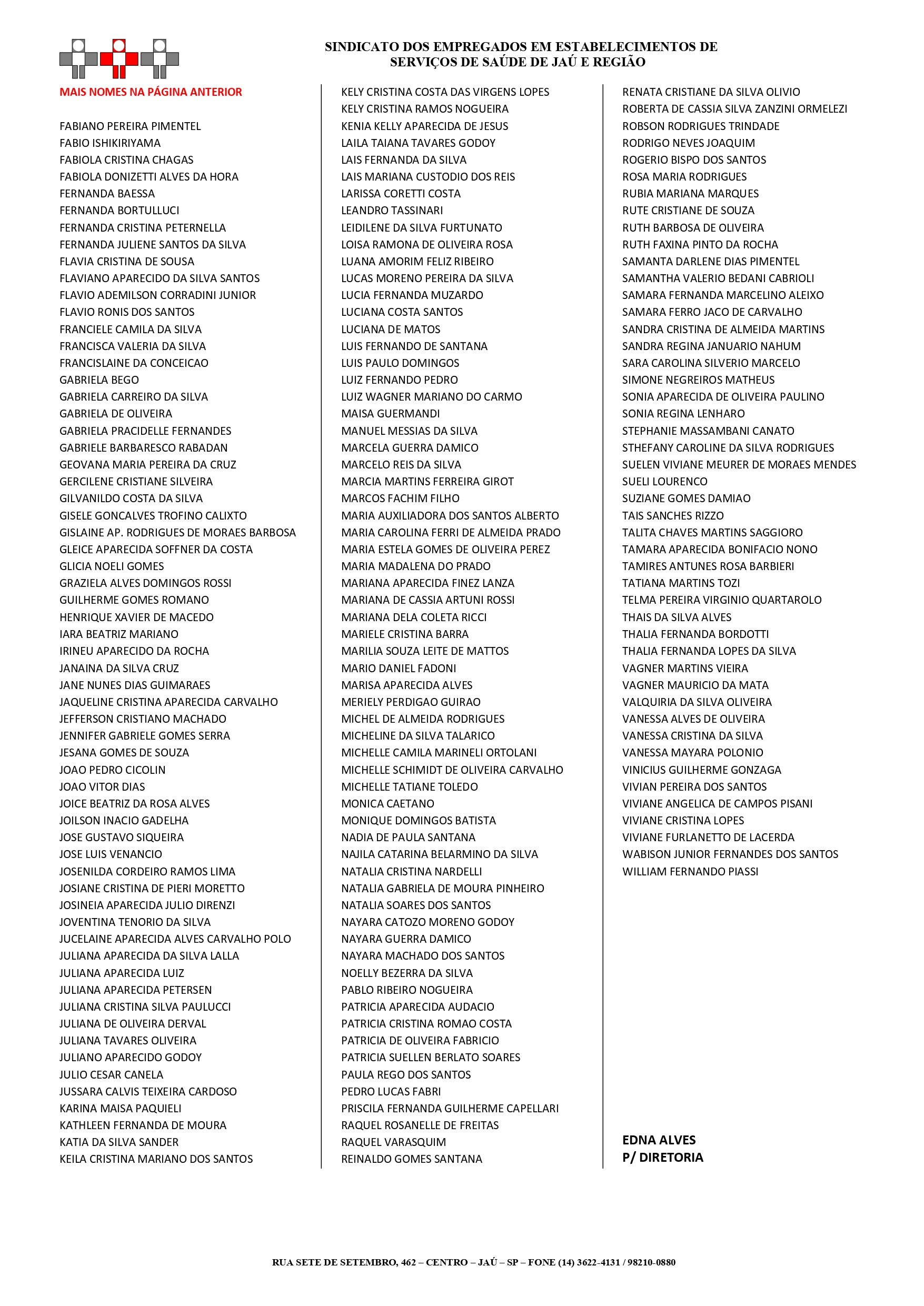 SINDICATO DOS EMPREGADOS EM ESTABELECIMENTOS DE SERVIÇOS DE SAÚDE DE JAÚ E REGIÃO

MAIS NOMES NA PÁGINA ANTERIOR

FABIANO PEREIRA PIMENTEL
FABIO ISHIKIRIYAMA
FABIOLA CRISTINA CHAGAS
FABIOLA DONIZETTI ALVES DA HORA
FERNANDA BAESSA
FERNANDA BORTULLUCI
FERNANDA CRISTINA PETERNELLA
FERNANDA JULIENE SANTOS DA SILVA
FLAVIA CRISTINA DE SOUSA
FLAVIANO APARECIDO DA SILVA SANTOS
FLAVIO ADEMILSON CORRADINI JUNIOR
FLAVIO RONIS DOS SANTOS
FRANCIELE CAMILA DA SILVA
FRANCISCA VALERIA DA SILVA
FRANCISLAINE DA CONCEICAO
GABRIELA BEGO
GABRIELA CARREIRO DA SILVA
GABRIELA DE OLIVEIRA
GABRIELA PRACIDELLE FERNANDES
GABRIELE BARBARESCO RABADAN
GEOVANA MARIA PEREIRA DA CRUZ
GERCILENE CRISTIANE SILVEIRA
GILVANILDO COSTA DA SILVA
GISELE GONCALVES TROFINO CALIXTO
GISLAINE AP. RODRIGUES DE MORAES BARBOSA
GLEICE APARECIDA SOFFNER DA COSTA
GLICIA NOELI GOMES
GRAZIELA ALVES DOMINGOS ROSSI
GUILHERME GOMES ROMANO
HENRIQUE XAVIER DE MACEDO
IARA BEATRIZ MARIANO
IRINEU APARECIDO DA ROCHA
JANAINA DA SILVA CRUZ
JANE NUNES DIAS GUIMARAES
JAQUELINE CRISTINA APARECIDA CARVALHO
JEFFERSON CRISTIANO MACHADO
JENNIFER GABRIELE GOMES SERRA
JESANA GOMES DE SOUZA
JOAO PEDRO CICOLIN
JOAO VITOR DIAS
JOICE BEATRIZ DA ROSA ALVES
JOILSON INACIO GADELHA
JOSE GUSTAVO SIQUEIRA
JOSE LUIS VENANCIO
JOSENILDA CORDEIRO RAMOS LIMA
JOSIANE CRISTINA DE PIERI MORETTO
JOSINEIA APARECIDA JULIO DIRENZI
JOVENTINA TENORIO DA SILVA
JUCELAINE APARECIDA ALVES CARVALHO POLO
JULIANA APARECIDA DA SILVA LALLA
JULIANA APARECIDA LUIZ
JULIANA APARECIDA PETERSEN
JULIANA CRISTINA SILVA PAULUCCI
JULIANA DE OLIVEIRA DERVAL
JULIANA TAVARES OLIVEIRA
JULIANO APARECIDO GODOY
JULIO CESAR CANELA
JUSSARA CALVIS TEIXEIRA CARDOSO
KARINA MAISA PAQUIELI
KATHLEEN FERNANDA DE MOURA
KATIA DA SILVA SANDER
KEILA CRISTINA MARIANO DOS SANTOS

KELY CRISTINA COSTA DAS VIRGENS LOPES
KELY CRISTINA RAMOS NOGUEIRA
KENIA KELLY APARECIDA DE JESUS
LAILA TAIANA TAVARES GODOY
LAIS FERNANDA DA SILVA
LAIS MARIANA CUSTODIO DOS REIS
LARISSA CORETTI COSTA
LEANDRO TASSINARI
LEIDILENE DA SILVA FURTUNATO
LOISA RAMONA DE OLIVEIRA ROSA
LUANA AMORIM FELIZ RIBEIRO
LUCAS MORENO PEREIRA DA SILVA
LUCIA FERNANDA MUZARDO
LUCIANA COSTA SANTOS
LUCIANA DE MATOS
LUIS FERNANDO DE SANTANA
LUIS PAULO DOMINGOS
LUIZ FERNANDO PEDRO
LUIZ WAGNER MARIANO DO CARMO
MAISA GUERMANDI
MANUEL MESSIAS DA SILVA
MARCELA GUERRA DAMICO
MARCELO REIS DA SILVA
MARCIA MARTINS FERREIRA GIROT
MARCOS FACHIM FILHO
MARIA AUXILIADORA DOS SANTOS ALBERTO
MARIA CAROLINA FERRI DE ALMEIDA PRADO
MARIA ESTELA GOMES DE OLIVEIRA PEREZ
MARIA MADALENA DO PRADO
MARIANA APARECIDA FINEZ LANZA
MARIANA DE CASSIA ARTUNI ROSSI
MARIANA DELA COLETA RICCI
MARIELE CRISTINA BARRA
MARILIA SOUZA LEITE DE MATTOS
MARIO DANIEL FADONI
MARISA APARECIDA ALVES
MERIELY PERDIGAO GUIRAO
MICHEL DE ALMEIDA RODRIGUES
MICHELINE DA SILVA TALARICO
MICHELLE CAMILA MARINELI ORTOLANI
MICHELLE SCHIMIDT DE OLIVEIRA CARVALHO
MICHELLE TATIANE TOLEDO
MONICA CAETANO
MONIQUE DOMINGOS BATISTA
NADIA DE PAULA SANTANA
NAJILA CATARINA BELARMINO DA SILVA
NATALIA CRISTINA NARDELLI
NATALIA GABRIELA DE MOURA PINHEIRO
NATALIA SOARES DOS SANTOS
NAYARA CATOZO MORENO GODOY
NAYARA GUERRA DAMICO
NAYARA MACHADO DOS SANTOS
NOELLY BEZERRA DA SILVA
PABLO RIBEIRO NOGUEIRA
PATRICIA APARECIDA AUDACIO
PATRICIA CRISTINA ROMAO COSTA
PATRICIA DE OLIVEIRA FABRICIO
PATRICIA SUELLEN BERLATO SOARES
PAULA REGO DOS SANTOS
PEDRO LUCAS FABRI
PRISCILA FERNANDA GUILHERME CAPELLARI
RAQUEL ROSANELLE DE FREITAS
RAQUEL VARASQUIM
REINALDO GOMES SANTANA

RENATA CRISTIANE DA SILVA OLIVIO
ROBERTA DE CASSIA SILVA ZANZINI ORMELEZI
ROBSON RODRIGUES TRINDADE
RODRIGO NEVES JOAQUIM
ROGERIO BISPO DOS SANTOS
ROSA MARIA RODRIGUES
RUBIA MARIANA MARQUES
RUTE CRISTIANE DE SOUZA
RUTH BARBOSA DE OLIVEIRA
RUTH FAXINA PINTO DA ROCHA
SAMANTA DARLENE DIAS PIMENTEL
SAMANTHA VALERIO BEDANI CABRIOLI
SAMARA FERNANDA MARCELINO ALEIXO
SAMARA FERRO JACO DE CARVALHO
SANDRA CRISTINA DE ALMEIDA MARTINS
SANDRA REGINA JANUARIO NAHUM
SARA CAROLINA SILVERIO MARCELO
SIMONE NEGREIROS MATHEUS
SONIA APARECIDA DE OLIVEIRA PAULINO
SONIA REGINA LENHARO
STEPHANIE MASSAMBANI CANATO
STHEFANY CAROLINE DA SILVA RODRIGUES
SUELEN VIVIANE MEURER DE MORAES MENDES
SUELI LOURENCO
SUZIANE GOMES DAMIAO
TAIS SANCHES RIZZO
TALITA CHAVES MARTINS SAGGIORO
TAMARA APARECIDA BONIFACIO NONO
TAMIRES ANTUNES ROSA BARBIERI
TATIANA MARTINS TOZI
TELMA PEREIRA VIRGINIO QUARTAROLO
THAIS DA SILVA ALVES
THALIA FERNANDA BORDOTTI
THALIA FERNANDA LOPES DA SILVA
VAGNER MARTINS VIEIRA
VAGNER MAURICIO DA MATA
VALQUIRIA DA SILVA OLIVEIRA
VANESSA ALVES DE OLIVEIRA
VANESSA CRISTINA DA SILVA
VANESSA MAYARA POLONIO
VINICIUS GUILHERME GONZAGA
VIVIAN PEREIRA DOS SANTOS
VIVIANE ANGELICA DE CAMPOS PISANI
VIVIANE CRISTINA LOPES
VIVIANE FURLANETTO DE LACERDA
WABISON JUNIOR FERNANDES DOS SANTOS
WILLIAM FERNANDO PIASSI

EDNA ALVES
P/ DIRETORIA

RUA SETE DE SETEMBRO, 462 – CENTRO – JAÚ – SP – FONE (14) 3622-4131 / 98210-0880